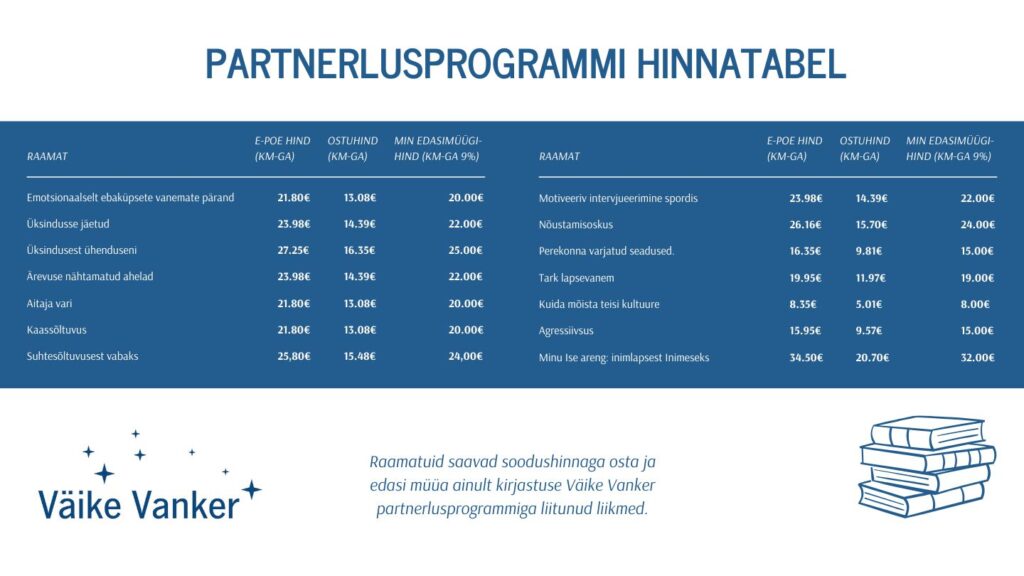 PARTNERLUSPROGRAMMI HINNATABEL

| RAAMAT | E-POE HIND (KM-GA) | OSTUHIND (KM-GA) | MIN EDASIMÜÜGI-HIND (KM-GA 9%) |
|---|---|---|---|
| Emotsionaalselt ebaküpsete vanemate pärand | 21.80€ | 13.08€ | 20.00€ |
| Üksindusse jäetud | 23.98€ | 14.39€ | 22.00€ |
| Üksindusest ühenduseni | 27.25€ | 16.35€ | 25.00€ |
| Ärevuse nähtamatud ahelad | 23.98€ | 14.39€ | 22.00€ |
| Aitaja vari | 21.80€ | 13.08€ | 20.00€ |
| Kaassõltuvus | 21.80€ | 13.08€ | 20.00€ |
| Suhtesõltuvusest vabaks | 25,80€ | 15.48€ | 24,00€ |

| RAAMAT | E-POE HIND (KM-GA) | OSTUHIND (KM-GA) | MIN EDASIMÜÜGI-HIND (KM-GA 9%) |
|---|---|---|---|
| Motiveeriv intervjueerimine spordis | 23.98€ | 14.39€ | 22.00€ |
| Nõustamisoskus | 26.16€ | 15.70€ | 24.00€ |
| Perekonna varjatud seadused. | 16.35€ | 9.81€ | 15.00€ |
| Tark lapsevanem | 19.95€ | 11.97€ | 19.00€ |
| Kuida mõista teisi kultuure | 8.35€ | 5.01€ | 8.00€ |
| Agressiivsus | 15.95€ | 9.57€ | 15.00€ |
| Minu Ise areng: inimlapsest Inimeseks | 34.50€ | 20.70€ | 32.00€ |

Väike Vanker

Raamatuid saavad soodushinnaga osta ja edasi müüa ainult kirjastuse Väike Vanker partnerlusprogrammiga liitunud liikmed.